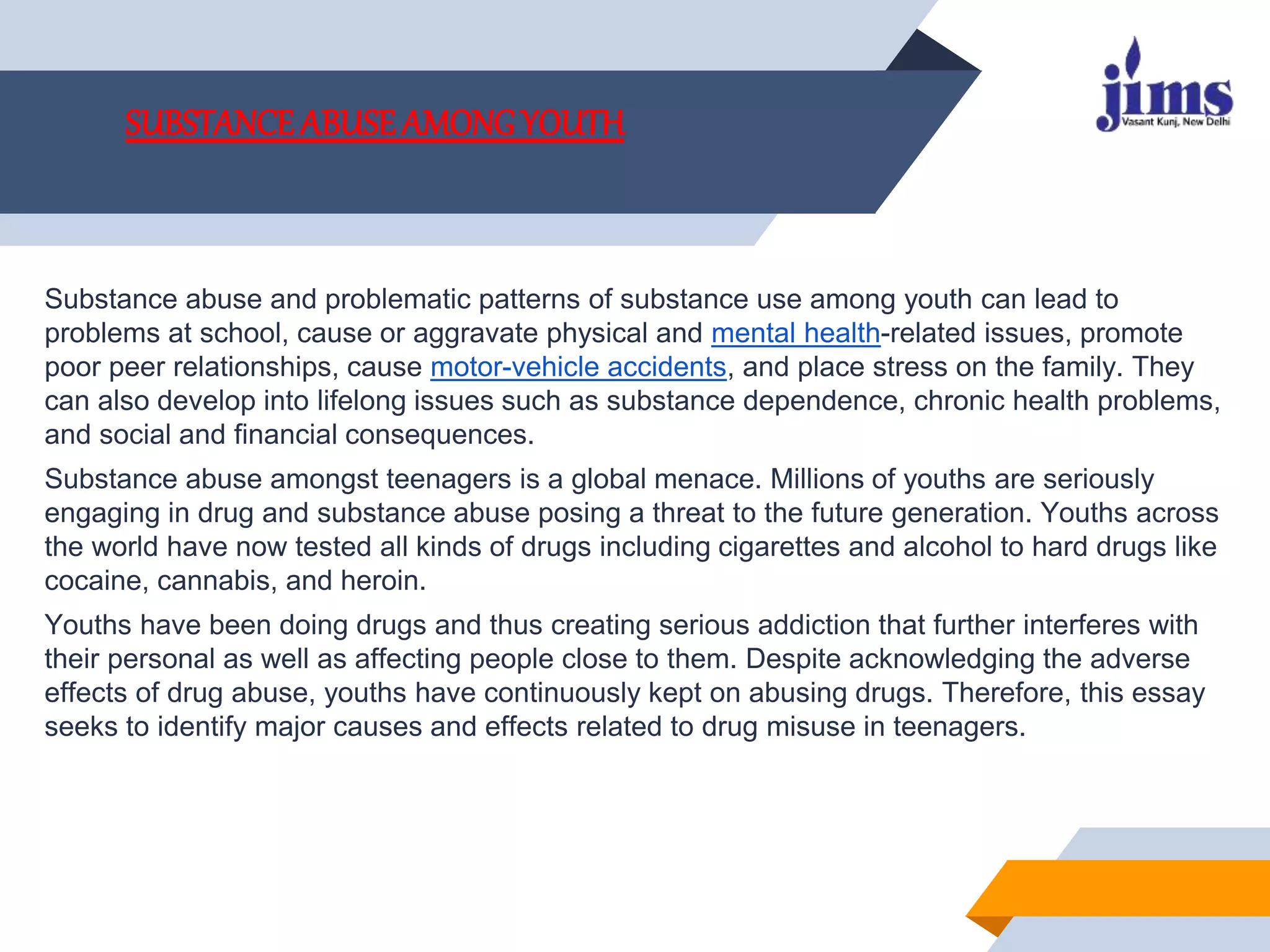 SUBSTANCE ABUSE AMONG YOUTH

jims
Vasant Kunj, New Delhi

Substance abuse and problematic patterns of substance use among youth can lead to problems at school, cause or aggravate physical and mental health-related issues, promote poor peer relationships, cause motor-vehicle accidents, and place stress on the family. They can also develop into lifelong issues such as substance dependence, chronic health problems, and social and financial consequences.

Substance abuse amongst teenagers is a global menace. Millions of youths are seriously engaging in drug and substance abuse posing a threat to the future generation. Youths across the world have now tested all kinds of drugs including cigarettes and alcohol to hard drugs like cocaine, cannabis, and heroin.

Youths have been doing drugs and thus creating serious addiction that further interferes with their personal as well as affecting people close to them. Despite acknowledging the adverse effects of drug abuse, youths have continuously kept on abusing drugs. Therefore, this essay seeks to identify major causes and effects related to drug misuse in teenagers.